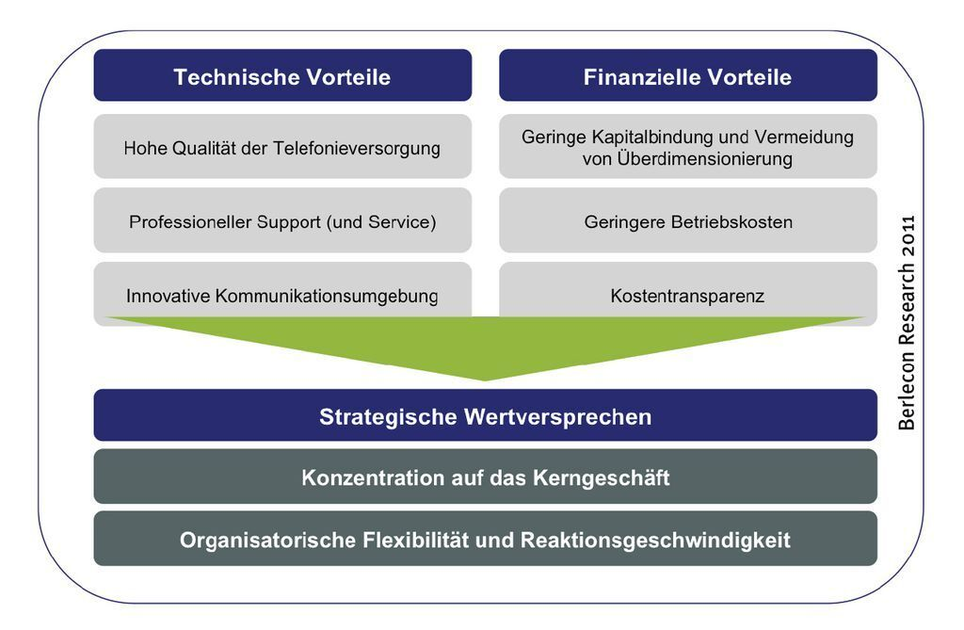 Technische Vorteile

Hohe Qualität der Telefonieversorgung

Professioneller Support (und Service)

Innovative Kommunikationsumgebung

Finanzielle Vorteile

Geringe Kapitalbindung und Vermeidung von Überdimensionierung

Geringere Betriebskosten

Kostentransparenz

Strategische Wertversprechen

Konzentration auf das Kerngeschäft

Organisatorische Flexibilität und Reaktionsgeschwindigkeit

Berlecon Research 2011